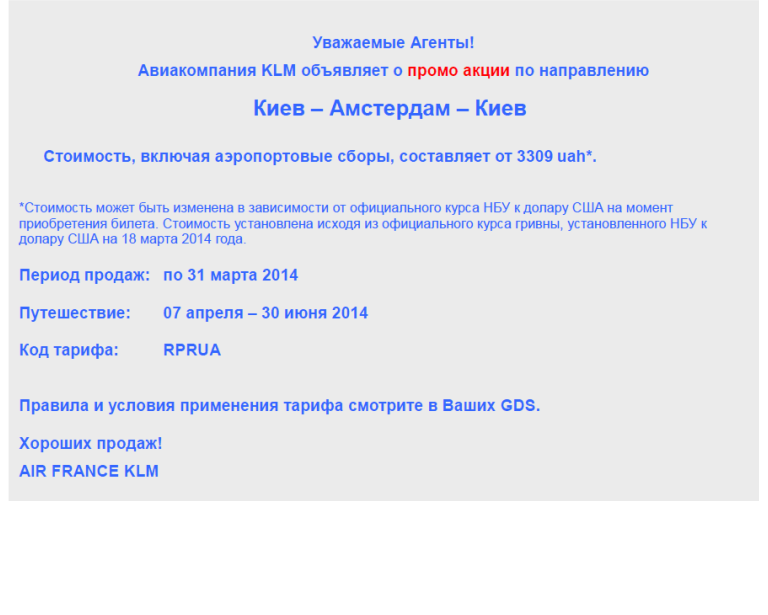 Уважаемые Агенты!

Авиакомпания KLM объявляет о промо акции по направлению

Киев – Амстердам – Киев

Стоимость, включая аэропортовые сборы, составляет от 3309 uah*.

*Стоимость может быть изменена в зависимости от официального курса НБУ к долару США на момент приобретения билета. Стоимость установлена исходя из официального курса гривны, установленного НБУ к долару США на 18 марта 2014 года.

Период продаж: по 31 марта 2014

Путешествие: 07 апреля – 30 июня 2014

Код тарифа: RPRUA

Правила и условия применения тарифа смотрите в Ваших GDS.

Хороших продаж!

AIR FRANCE KLM